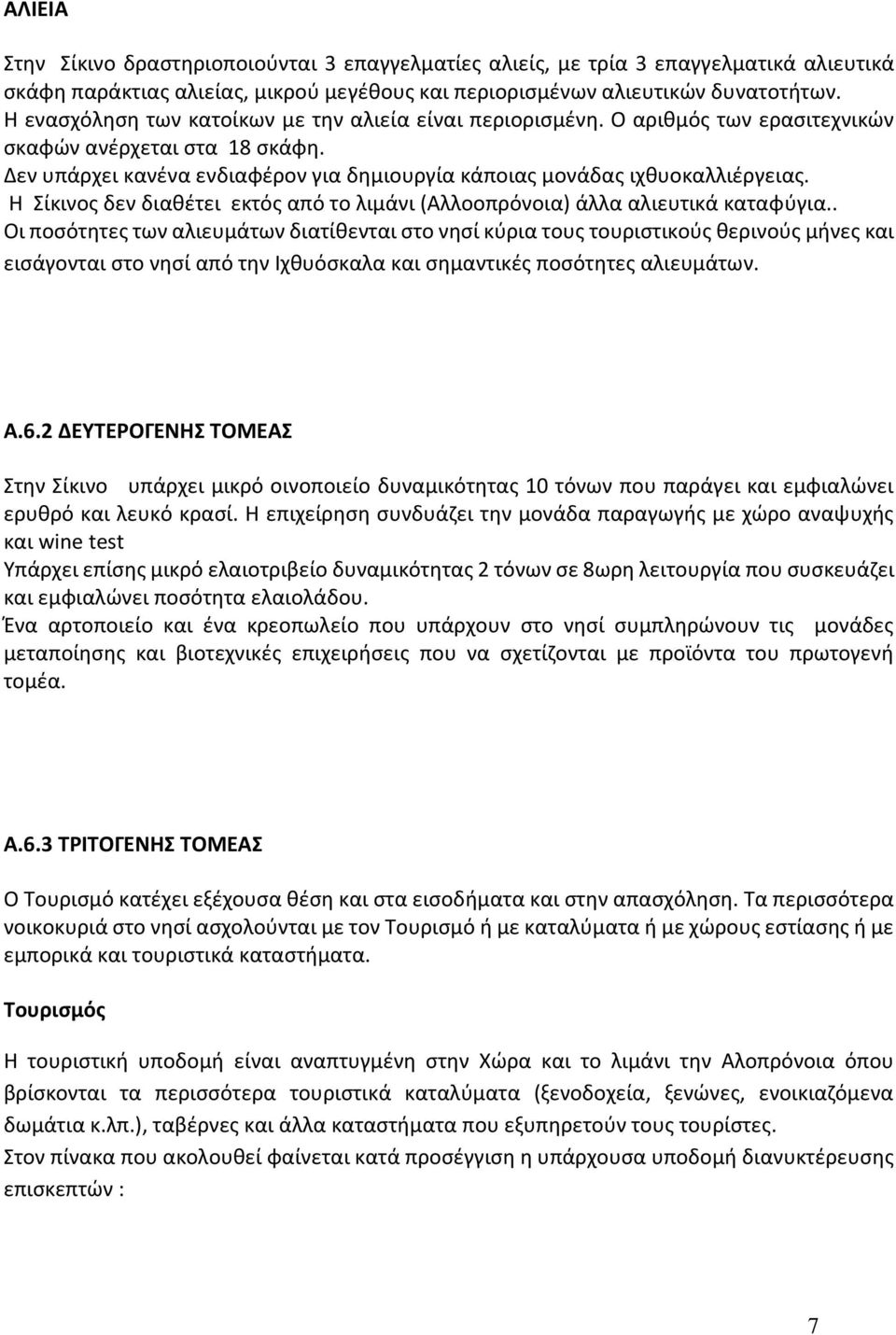 ΑΛΙΕΙΑ

Στην Σίκινο δραστηριοποιούνται 3 επαγγελματίες αλιείς, με τρία 3 επαγγελματικά αλιευτικά σκάφη παράκτιας αλιείας, μικρού μεγέθους και περιορισμένων αλιευτικών δυνατοτήτων. Η ενασχόληση των κατοίκων με την αλιεία είναι περιορισμένη. Ο αριθμός των ερασιτεχνικών σκαφών ανέρχεται στα 18 σκάφη.
Δεν υπάρχει κανένα ενδιαφέρον για δημιουργία κάποιας μονάδας ιχθυοκαλλιέργειας.
Η Σίκινος δεν διαθέτει εκτός από το λιμάνι (Αλλοοπρόνοια) άλλα αλιευτικά καταφύγια..
Οι ποσότητες των αλιευμάτων διατίθενται στο νησί κύρια τους τουριστικούς θερινούς μήνες και εισάγονται στο νησί από την Ιχθυόσκαλα και σημαντικές ποσότητες αλιευμάτων.

Α.6.2 ΔΕΥΤΕΡΟΓΕΝΗΣ ΤΟΜΕΑΣ

Στην Σίκινο υπάρχει μικρό οινοποιείο δυναμικότητας 10 τόνων που παράγει και εμφιαλώνει ερυθρό και λευκό κρασί. Η επιχείρηση συνδυάζει την μονάδα παραγωγής με χώρο αναψυχής και wine test
Υπάρχει επίσης μικρό ελαιοτριβείο δυναμικότητας 2 τόνων σε 8ωρη λειτουργία που συσκευάζει και εμφιαλώνει ποσότητα ελαιολάδου.
Ένα αρτοποιείο και ένα κρεοπωλείο που υπάρχουν στο νησί συμπληρώνουν τις μονάδες μεταποίησης και βιοτεχνικές επιχειρήσεις που να σχετίζονται με προϊόντα του πρωτογενή τομέα.

Α.6.3 ΤΡΙΤΟΓΕΝΗΣ ΤΟΜΕΑΣ

Ο Τουρισμό κατέχει εξέχουσα θέση και στα εισοδήματα και στην απασχόληση. Τα περισσότερα νοικοκυριά στο νησί ασχολούνται με τον Τουρισμό ή με καταλύματα ή με χώρους εστίασης ή με εμπορικά και τουριστικά καταστήματα.

Τουρισμός

Η τουριστική υποδομή είναι αναπτυγμένη στην Χώρα και το λιμάνι την Αλοπρόνοια όπου βρίσκονται τα περισσότερα τουριστικά καταλύματα (ξενοδοχεία, ξενώνες, ενοικιαζόμενα δωμάτια κ.λπ.), ταβέρνες και άλλα καταστήματα που εξυπηρετούν τους τουρίστες.
Στον πίνακα που ακολουθεί φαίνεται κατά προσέγγιση η υπάρχουσα υποδομή διανυκτέρευσης επισκεπτών :

7